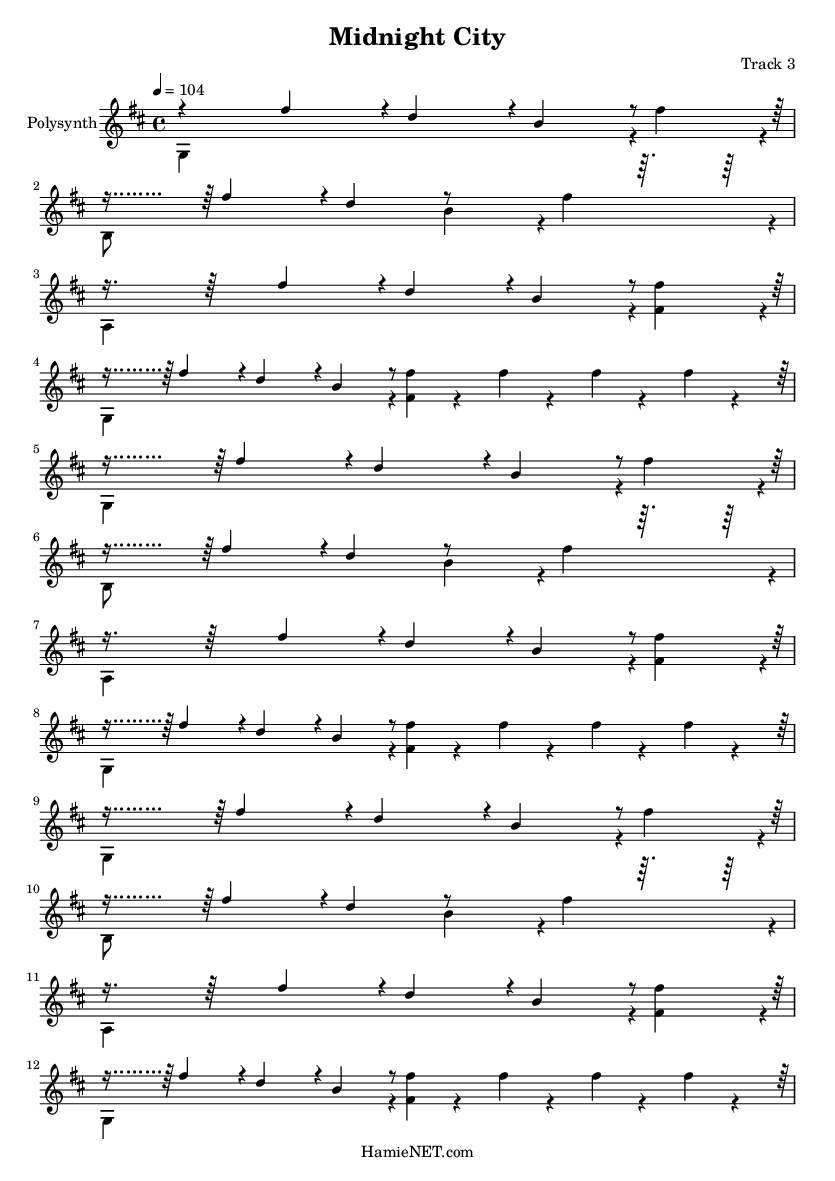 Midnight City

Track 3

♩ = 104

Polysynth

2

3

4

5

6

7

8

9

10

11

12

HamieNET.com